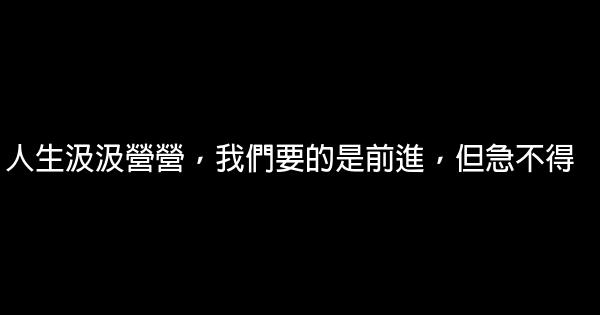 人生汲汲營營，我們要的是前進，但急不得